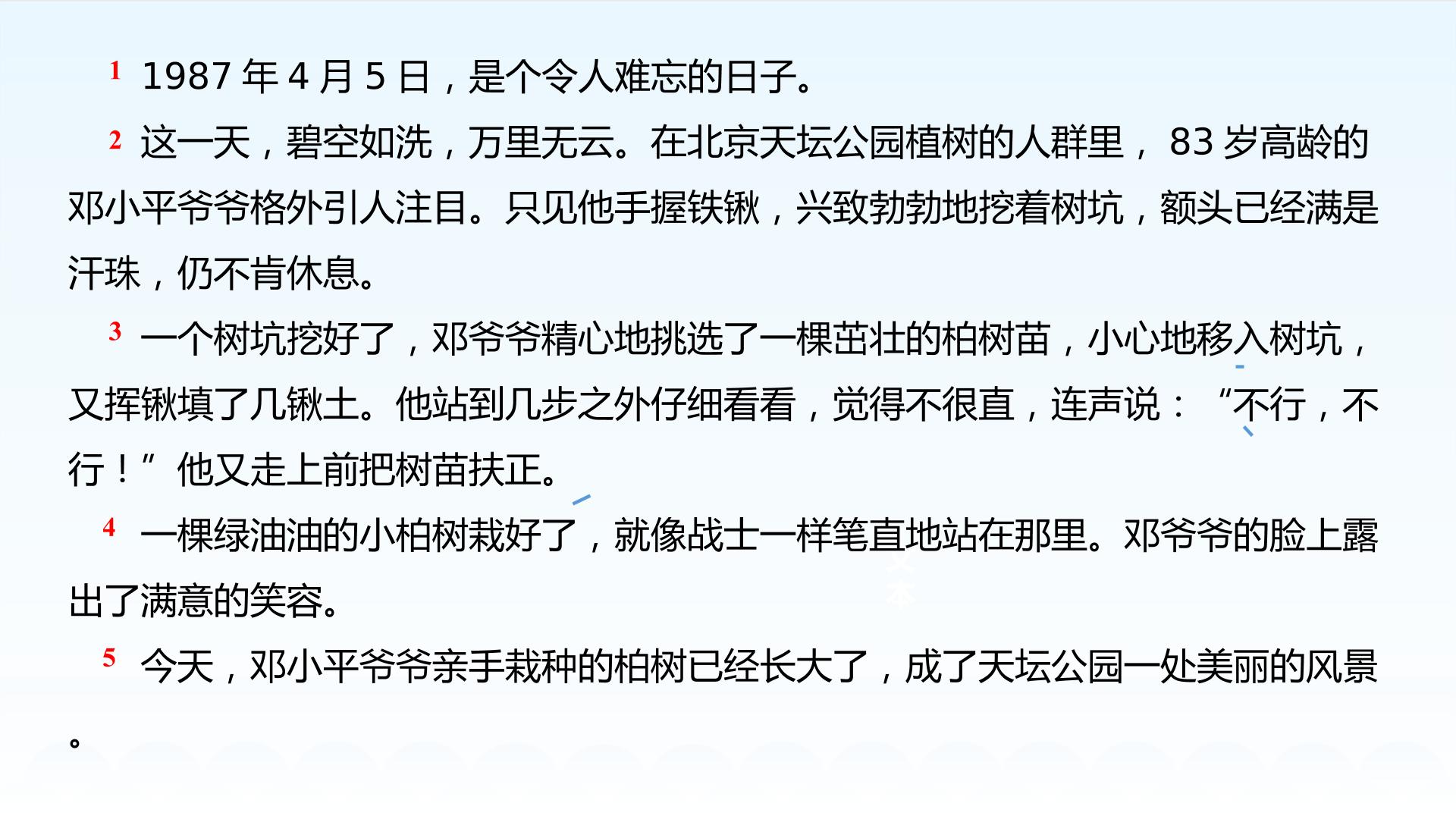 1 1987年4月5日，是个令人难忘的日子。

2 这一天，碧空如洗，万里无云。在北京天坛公园植树的人群里，83岁高龄的邓小平爷爷格外引人注目。只见他手握铁锹，兴致勃勃地挖着树坑，额头已经满是汗珠，仍不肯休息。

3 一个树坑挖好了，邓爷爷精心地挑选了一棵茁壮的柏树苗，小心地移入树坑，又挥锹填了几锹土。他站到几步之外仔细看看，觉得不很直，连声说：“不行，不行！”他又走上前把树苗扶正。

4 一棵绿油油的小柏树栽好了，就像战士一样笔直地站在那里。邓爷爷的脸上露出了满意的笑容。

5 今天，邓小平爷爷亲手栽种的柏树已经长大了，成了天坛公园一处美丽的风景。